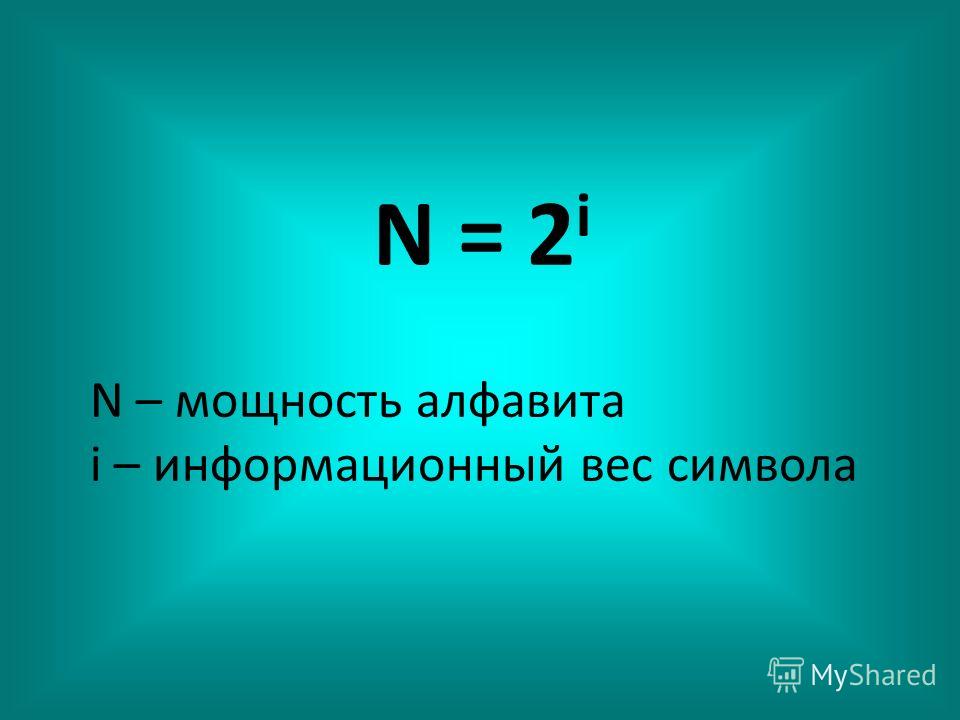 $N = 2^i$

N – мощность алфавита
i – информационный вес символа

MyShared